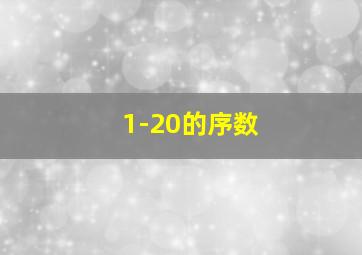 1-20的序数